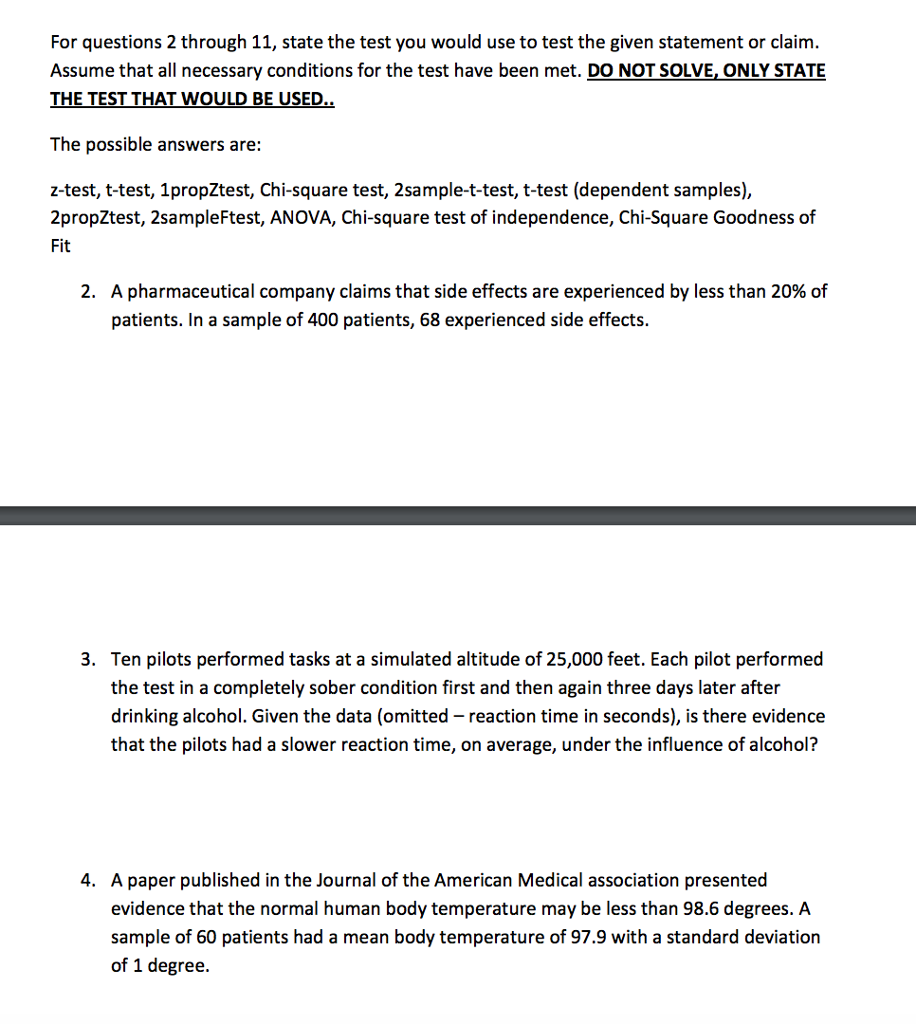 For questions 2 through 11, state the test you would use to test the given statement or claim. Assume that all necessary conditions for the test have been met. DO NOT SOLVE, ONLY STATE THE TEST THAT WOULD BE USED..

The possible answers are:

z-test, t-test, 1propZtest, Chi-square test, 2sample-t-test, t-test (dependent samples), 2propZtest, 2sampleFtest, ANOVA, Chi-square test of independence, Chi-Square Goodness of Fit

2. A pharmaceutical company claims that side effects are experienced by less than 20% of patients. In a sample of 400 patients, 68 experienced side effects.

3. Ten pilots performed tasks at a simulated altitude of 25,000 feet. Each pilot performed the test in a completely sober condition first and then again three days later after drinking alcohol. Given the data (omitted – reaction time in seconds), is there evidence that the pilots had a slower reaction time, on average, under the influence of alcohol?

4. A paper published in the Journal of the American Medical association presented evidence that the normal human body temperature may be less than 98.6 degrees. A sample of 60 patients had a mean body temperature of 97.9 with a standard deviation of 1 degree.